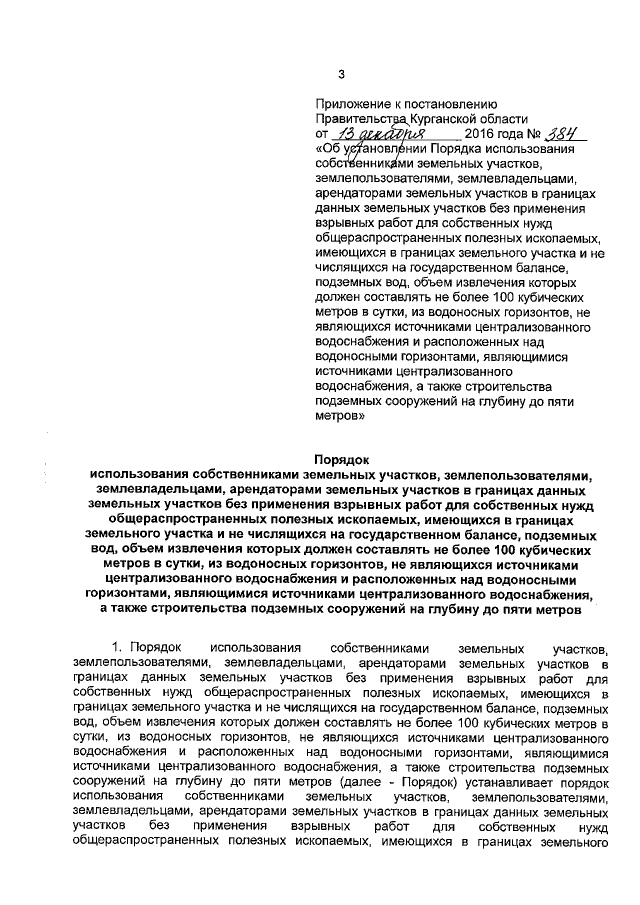 3

Приложение к постановлению Правительства Курганской области
от 13 декабря 2016 года № 384
«Об установлении Порядка использования собственниками земельных участков, землепользователями, землевладельцами, арендаторами земельных участков в границах данных земельных участков без применения взрывных работ для собственных нужд общераспространенных полезных ископаемых, имеющихся в границах земельного участка и не числящихся на государственном балансе, подземных вод, объем извлечения которых должен составлять не более 100 кубических метров в сутки, из водоносных горизонтов, не являющихся источниками централизованного водоснабжения и расположенных над водоносными горизонтами, являющимися источниками централизованного водоснабжения, а также строительства подземных сооружений на глубину до пяти метров»

Порядок
использования собственниками земельных участков, землепользователями, землевладельцами, арендаторами земельных участков в границах данных земельных участков без применения взрывных работ для собственных нужд общераспространенных полезных ископаемых, имеющихся в границах земельного участка и не числящихся на государственном балансе, подземных вод, объем извлечения которых должен составлять не более 100 кубических метров в сутки, из водоносных горизонтов, не являющихся источниками централизованного водоснабжения и расположенных над водоносными горизонтами, являющимися источниками централизованного водоснабжения, а также строительства подземных сооружений на глубину до пяти метров

1. Порядок использования собственниками земельных участков, землепользователями, землевладельцами, арендаторами земельных участков в границах данных земельных участков без применения взрывных работ для собственных нужд общераспространенных полезных ископаемых, имеющихся в границах земельного участка и не числящихся на государственном балансе, подземных вод, объем извлечения которых должен составлять не более 100 кубических метров в сутки, из водоносных горизонтов, не являющихся источниками централизованного водоснабжения и расположенных над водоносными горизонтами, являющимися источниками централизованного водоснабжения, а также строительства подземных сооружений на глубину до пяти метров (далее - Порядок) устанавливает порядок использования собственниками земельных участков, землепользователями, землевладельцами, арендаторами земельных участков в границах данных земельных участков без применения взрывных работ для собственных нужд общераспространенных полезных ископаемых, имеющихся в границах земельного